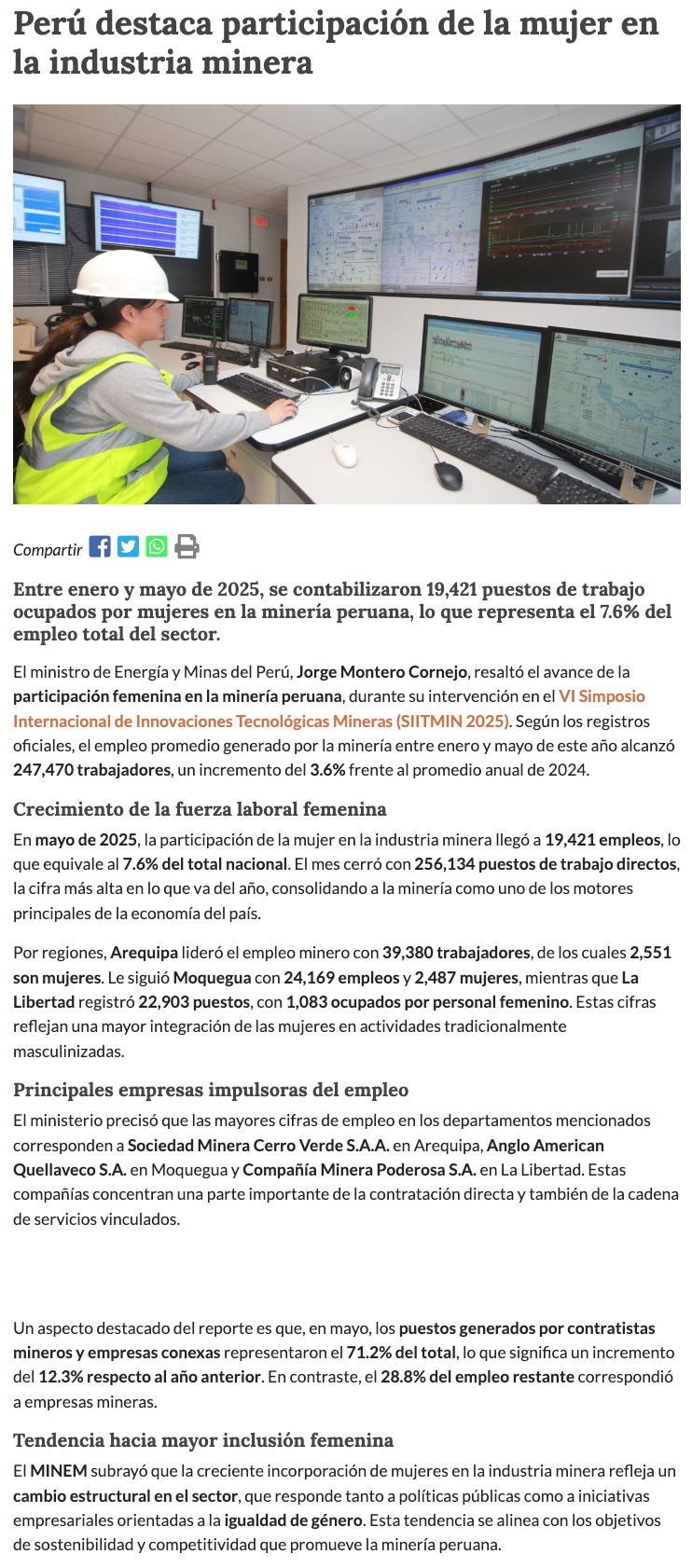 Perú destaca participación de la mujer en la industria minera

Compartir

Entre enero y mayo de 2025, se contabilizaron 19,421 puestos de trabajo ocupados por mujeres en la minería peruana, lo que representa el 7.6% del empleo total del sector.

El ministro de Energía y Minas del Perú, Jorge Montero Cornejo, resaltó el avance de la participación femenina en la minería peruana, durante su intervención en el VI Simposio Internacional de Innovaciones Tecnológicas Mineras (SIITMIN 2025). Según los registros oficiales, el empleo promedio generado por la minería entre enero y mayo de este año alcanzó 247,470 trabajadores, un incremento del 3.6% frente al promedio anual de 2024.

Crecimiento de la fuerza laboral femenina

En mayo de 2025, la participación de la mujer en la industria minera llegó a 19,421 empleos, lo que equivale al 7.6% del total nacional. El mes cerró con 256,134 puestos de trabajo directos, la cifra más alta en lo que va del año, consolidando a la minería como uno de los motores principales de la economía del país.

Por regiones, Arequipa lideró el empleo minero con 39,380 trabajadores, de los cuales 2,551 son mujeres. Le siguió Moquegua con 24,169 empleos y 2,487 mujeres, mientras que La Libertad registró 22,903 puestos, con 1,083 ocupados por personal femenino. Estas cifras reflejan una mayor integración de las mujeres en actividades tradicionalmente masculinizadas.

Principales empresas impulsoras del empleo

El ministerio precisó que las mayores cifras de empleo en los departamentos mencionados corresponden a Sociedad Minera Cerro Verde S.A.A. en Arequipa, Anglo American Quellaveco S.A. en Moquegua y Compañía Minera Poderosa S.A. en La Libertad. Estas compañías concentran una parte importante de la contratación directa y también de la cadena de servicios vinculados.

Un aspecto destacado del reporte es que, en mayo, los puestos generados por contratistas mineros y empresas conexas representaron el 71.2% del total, lo que significa un incremento del 12.3% respecto al año anterior. En contraste, el 28.8% del empleo restante correspondió a empresas mineras.

Tendencia hacia mayor inclusión femenina

El MINEM subrayó que la creciente incorporación de mujeres en la industria minera refleja un cambio estructural en el sector, que responde tanto a políticas públicas como a iniciativas empresariales orientadas a la igualdad de género. Esta tendencia se alinea con los objetivos de sostenibilidad y competitividad que promueve la minería peruana.